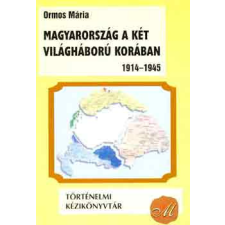 Ormos Mária

MAGYARORSZÁG A KÉT VILÁGHÁBORÚ KORÁBAN

1914–1945

TÖRTÉNELMI KÉZIKÖNYVTÁR

M